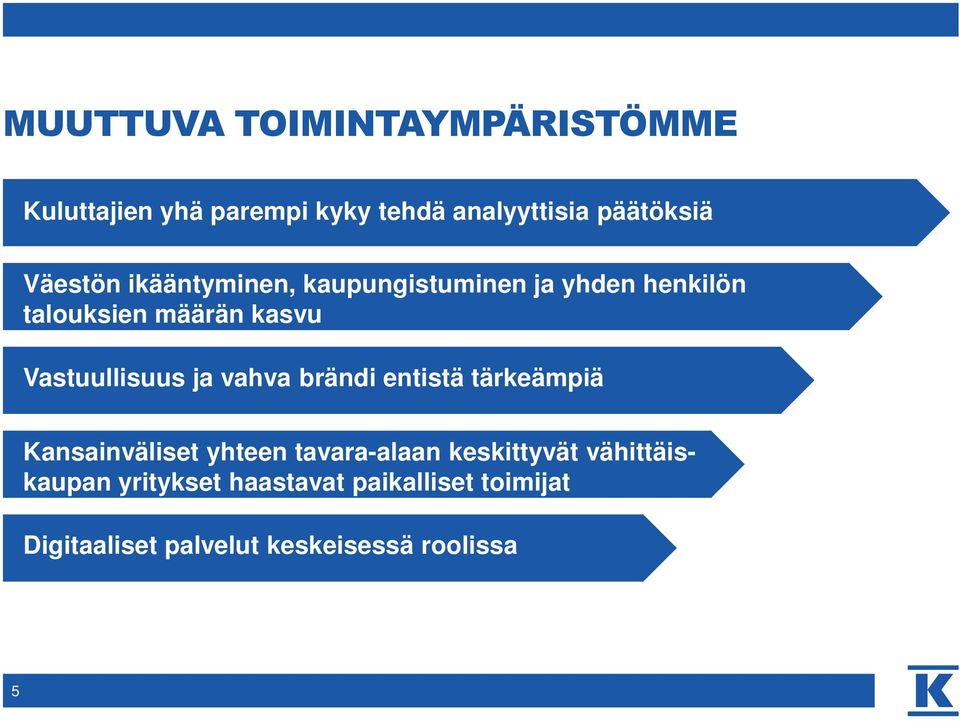 MUUTTUVA TOIMINTAYMPÄRISTÖMME

Kuluttajien yhä parempi kyky tehdä analyyttisia päätöksiä

Väestön ikääntyminen, kaupungistuminen ja yhden henkilön talouksien määrän kasvu

Vastuullisuus ja vahva brändi entistä tärkeämpiä

Kansainväliset yhteen tavara-alaan keskittyvät vähittäiskaupan yritykset haastavat paikalliset toimijat

Digitaaliset palvelut keskeisessä roolissa

5

K